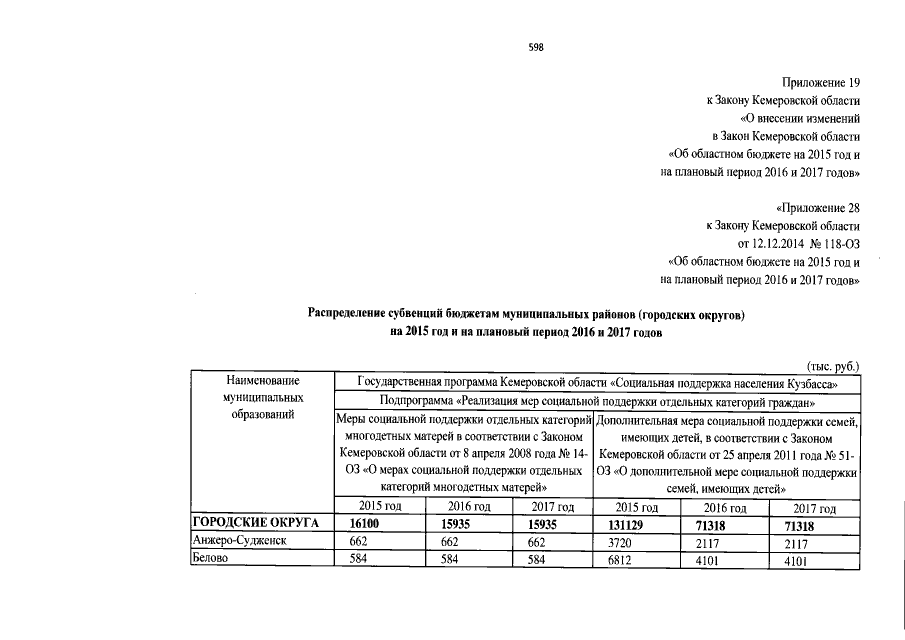 598

Приложение 19
к Закону Кемеровской области
«О внесении изменений
в Закон Кемеровской области
«Об областном бюджете на 2015 год и
на плановый период 2016 и 2017 годов»

«Приложение 28
к Закону Кемеровской области
от 12.12.2014 № 118-ОЗ
«Об областном бюджете на 2015 год и
на плановый период 2016 и 2017 годов»

Распределение субвенций бюджетам муниципальных районов (городских округов)
на 2015 год и на плановый период 2016 и 2017 годов

(тыс. руб.)

| Наименование муниципальных образований | Государственная программа Кемеровской области «Социальная поддержка населения Кузбасса» | | | | | |
|---|---|---|---|---|---|---|
| | Подпрограмма «Реализация мер социальной поддержки отдельных категорий граждан» | | | | | |
| | Меры социальной поддержки отдельных категорий многодетных матерей в соответствии с Законом Кемеровской области от 8 апреля 2008 года № 14-ОЗ «О мерах социальной поддержки отдельных категорий многодетных матерей» | | | Дополнительная мера социальной поддержки семей, имеющих детей, в соответствии с Законом Кемеровской области от 25 апреля 2011 года № 51-ОЗ «О дополнительной мере социальной поддержки семей, имеющих детей» | | |
| | 2015 год | 2016 год | 2017 год | 2015 год | 2016 год | 2017 год |
| ГОРОДСКИЕ ОКРУГА | 16100 | 15935 | 15935 | 131129 | 71318 | 71318 |
| Анжеро-Судженск | 662 | 662 | 662 | 3720 | 2117 | 2117 |
| Белово | 584 | 584 | 584 | 6812 | 4101 | 4101 |